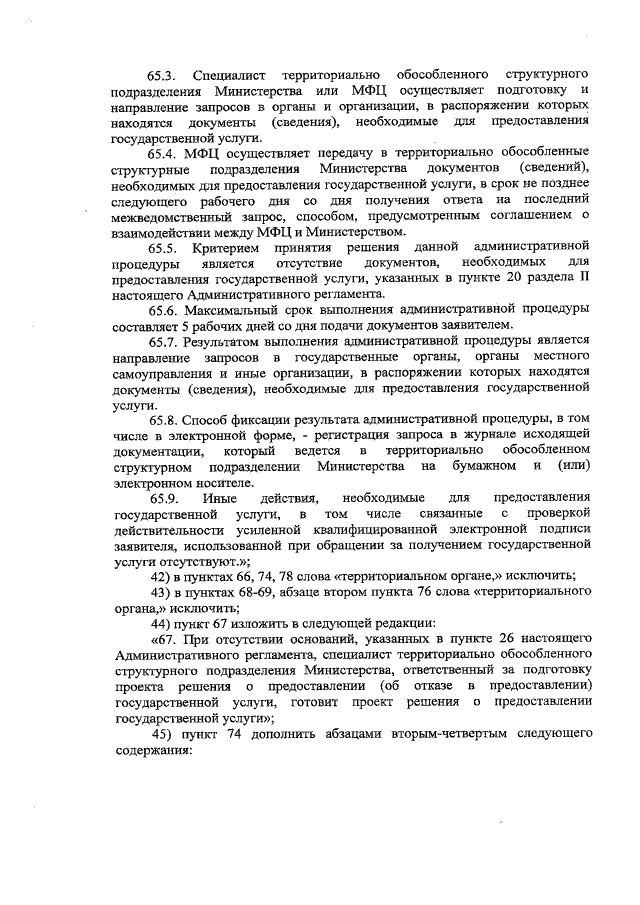 65.3. Специалист территориально обособленного структурного подразделения Министерства или МФЦ осуществляет подготовку и направление запросов в органы и организации, в распоряжении которых находятся документы (сведения), необходимые для предоставления государственной услуги.

65.4. МФЦ осуществляет передачу в территориально обособленные структурные подразделения Министерства документов (сведений), необходимых для предоставления государственной услуги, в срок не позднее следующего рабочего дня со дня получения ответа на последний межведомственный запрос, способом, предусмотренным соглашением о взаимодействии между МФЦ и Министерством.

65.5. Критерием принятия решения данной административной процедуры является отсутствие документов, необходимых для предоставления государственной услуги, указанных в пункте 20 раздела II настоящего Административного регламента.

65.6. Максимальный срок выполнения административной процедуры составляет 5 рабочих дней со дня подачи документов заявителем.

65.7. Результатом выполнения административной процедуры является направление запросов в государственные органы, органы местного самоуправления и иные организации, в распоряжении которых находятся документы (сведения), необходимые для предоставления государственной услуги.

65.8. Способ фиксации результата административной процедуры, в том числе в электронной форме, - регистрация запроса в журнале исходящей документации, который ведется в территориально обособленном структурном подразделении Министерства на бумажном и (или) электронном носителе.

65.9. Иные действия, необходимые для предоставления государственной услуги, в том числе связанные с проверкой действительности усиленной квалифицированной электронной подписи заявителя, использованной при обращении за получением государственной услуги отсутствуют.»;

42) в пунктах 66, 74, 78 слова «территориальном органе,» исключить;

43) в пунктах 68-69, абзаце втором пункта 76 слова «территориального органа,» исключить;

44) пункт 67 изложить в следующей редакции:

«67. При отсутствии оснований, указанных в пункте 26 настоящего Административного регламента, специалист территориально обособленного структурного подразделения Министерства, ответственный за подготовку проекта решения о предоставлении (об отказе в предоставлении) государственной услуги, готовит проект решения о предоставлении государственной услуги»;

45) пункт 74 дополнить абзацами вторым-четвертым следующего содержания: